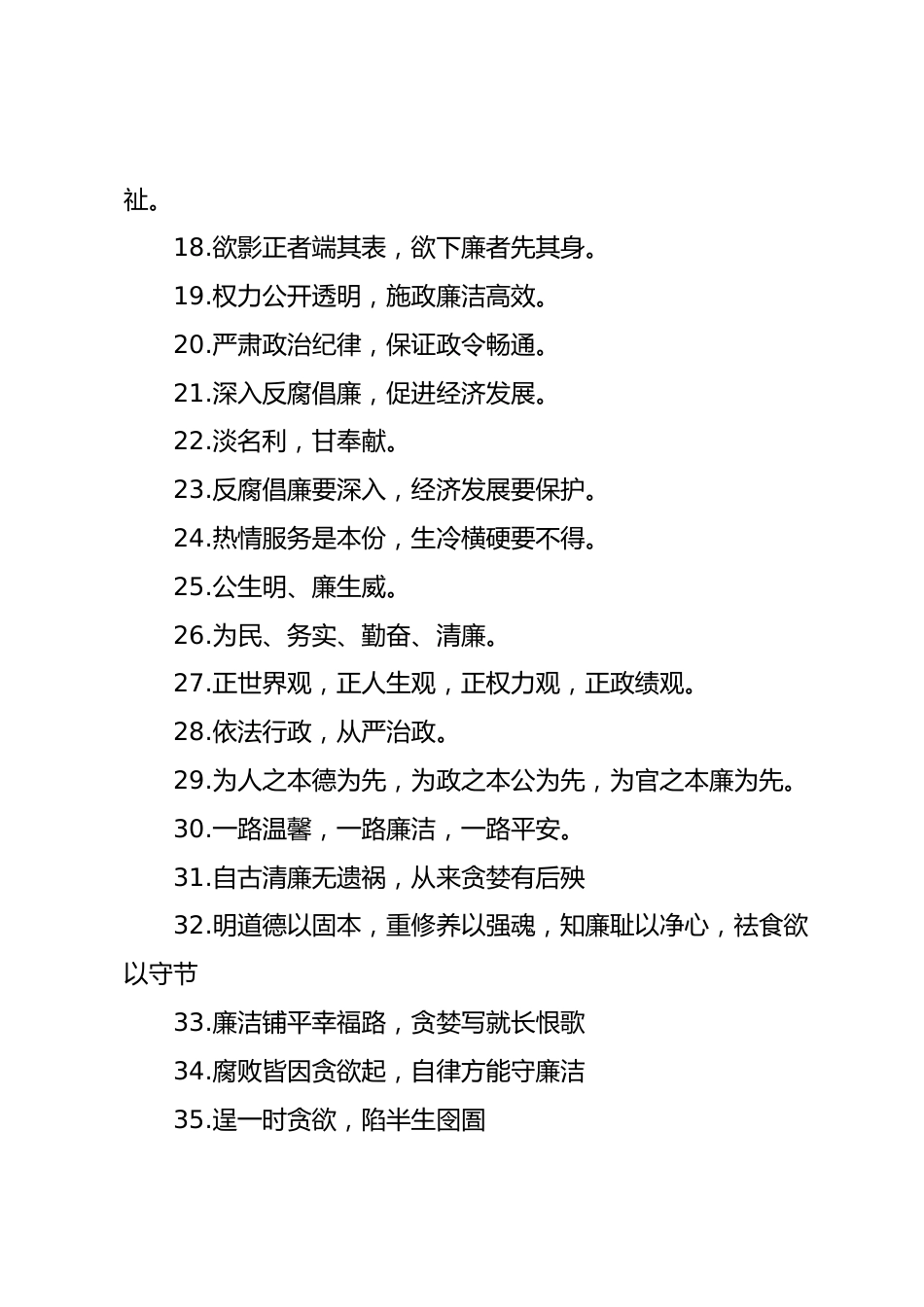 祉。

18.欲影正者端其表，欲下廉者先其身。

19.权力公开透明，施政廉洁高效。

20.严肃政治纪律，保证政令畅通。

21.深入反腐倡廉，促进经济发展。

22.淡名利，甘奉献。

23.反腐倡廉要深入，经济发展要保护。

24.热情服务是本份，生冷横硬要不得。

25.公生明、廉生威。

26.为民、务实、勤奋、清廉。

27.正世界观，正人生观，正权力观，正政绩观。

28.依法行政，从严治政。

29.为人之本德为先，为政之本公为先，为官之本廉为先。

30.一路温馨，一路廉洁，一路平安。

31.自古清廉无遗祸，从来贪婪有后殃

32.明道德以固本，重修养以强魂，知廉耻以净心，祛食欲以守节

33.廉洁铺平幸福路，贪婪写就长恨歌

34.腐败皆因贪欲起，自律方能守廉洁

35.逞一时贪欲，陷半生囹圄